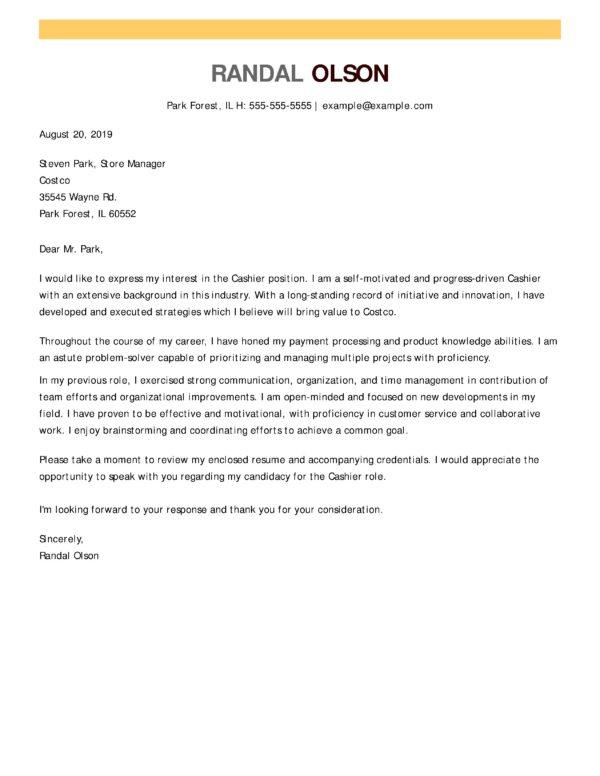 RANDAL OLSON

Park Forest, IL H: 555-555-5555 | example@example.com

August 20, 2019

Steven Park, Store Manager
Costco
35545 Wayne Rd.
Park Forest, IL 60552

Dear Mr. Park,

I would like to express my interest in the Cashier position. I am a self-motivated and progress-driven Cashier with an extensive background in this industry. With a long-standing record of initiative and innovation, I have developed and executed strategies which I believe will bring value to Costco.

Throughout the course of my career, I have honed my payment processing and product knowledge abilities. I am an astute problem-solver capable of prioritizing and managing multiple projects with proficiency.

In my previous role, I exercised strong communication, organization, and time management in contribution of team efforts and organizational improvements. I am open-minded and focused on new developments in my field. I have proven to be effective and motivational, with proficiency in customer service and collaborative work. I enjoy brainstorming and coordinating efforts to achieve a common goal.

Please take a moment to review my enclosed resume and accompanying credentials. I would appreciate the opportunity to speak with you regarding my candidacy for the Cashier role.

I'm looking forward to your response and thank you for your consideration.

Sincerely,
Randal Olson